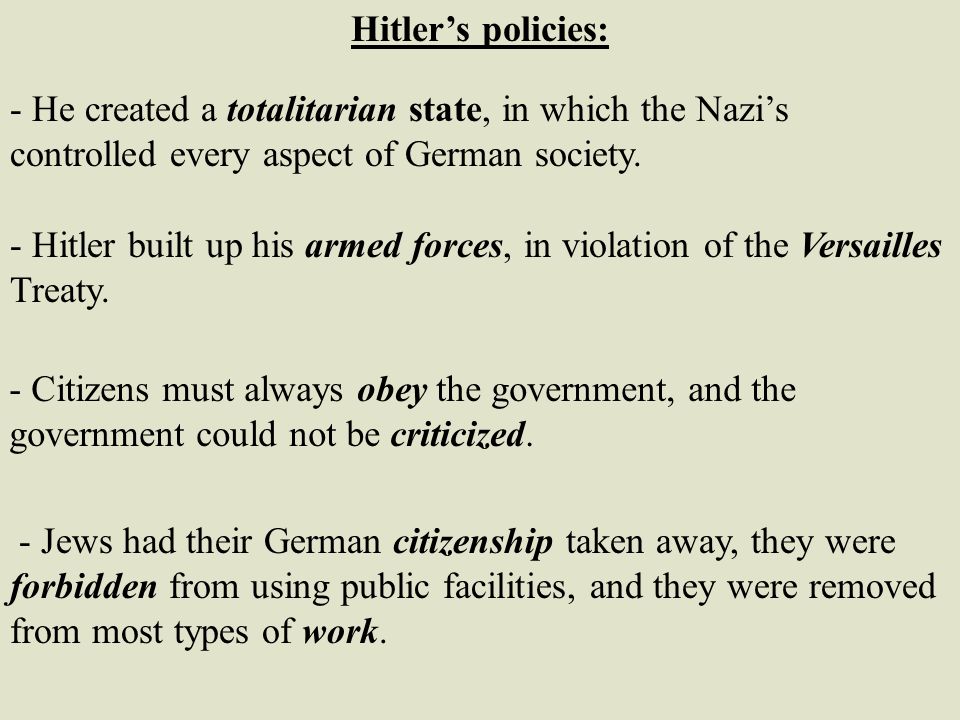 Hitler’s policies:

- He created a totalitarian state, in which the Nazi’s controlled every aspect of German society.

- Hitler built up his armed forces, in violation of the Versailles Treaty.

- Citizens must always obey the government, and the government could not be criticized.

- Jews had their German citizenship taken away, they were forbidden from using public facilities, and they were removed from most types of work.